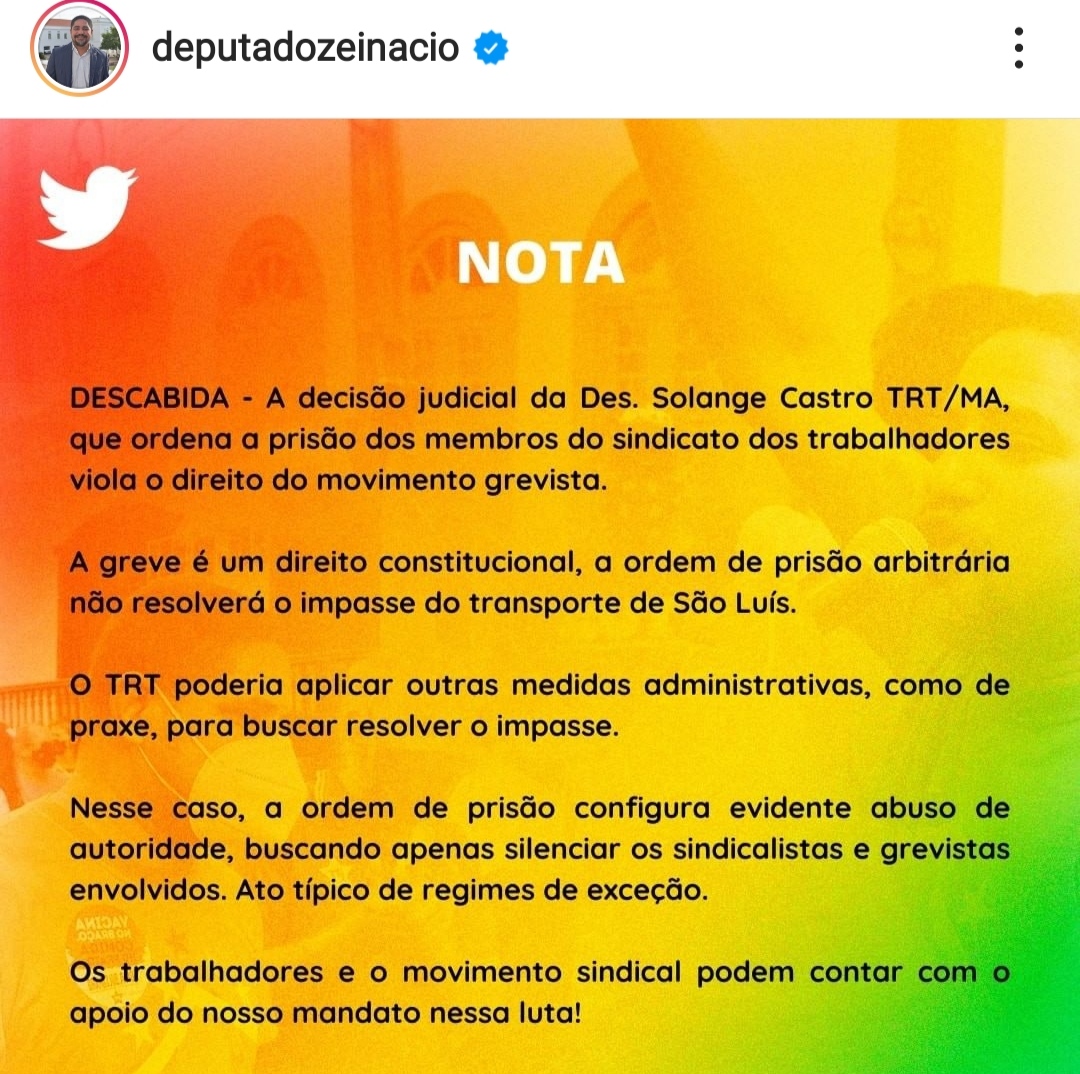 deputadozeinacio

NOTA

DESCABIDA - A decisão judicial da Des. Solange Castro TRT/MA, que ordena a prisão dos membros do sindicato dos trabalhadores viola o direito do movimento grevista.

A greve é um direito constitucional, a ordem de prisão arbitrária não resolverá o impasse do transporte de São Luís.

O TRT poderia aplicar outras medidas administrativas, como de praxe, para buscar resolver o impasse.

Nesse caso, a ordem de prisão configura evidente abuso de autoridade, buscando apenas silenciar os sindicalistas e grevistas envolvidos. Ato típico de regimes de exceção.

Os trabalhadores e o movimento sindical podem contar com o apoio do nosso mandato nessa luta!